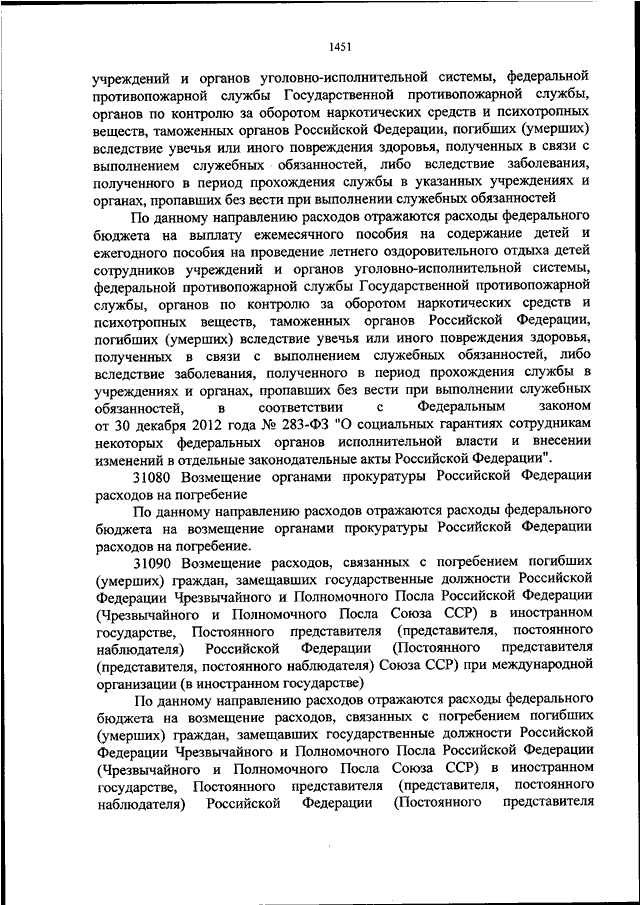 1451

учреждений и органов уголовно-исполнительной системы, федеральной противопожарной службы Государственной противопожарной службы, органов по контролю за оборотом наркотических средств и психотропных веществ, таможенных органов Российской Федерации, погибших (умерших) вследствие увечья или иного повреждения здоровья, полученных в связи с выполнением служебных обязанностей, либо вследствие заболевания, полученного в период прохождения службы в указанных учреждениях и органах, пропавших без вести при выполнении служебных обязанностей

По данному направлению расходов отражаются расходы федерального бюджета на выплату ежемесячного пособия на содержание детей и ежегодного пособия на проведение летнего оздоровительного отдыха детей сотрудников учреждений и органов уголовно-исполнительной системы, федеральной противопожарной службы Государственной противопожарной службы, органов по контролю за оборотом наркотических средств и психотропных веществ, таможенных органов Российской Федерации, погибших (умерших) вследствие увечья или иного повреждения здоровья, полученных в связи с выполнением служебных обязанностей, либо вследствие заболевания, полученного в период прохождения службы в учреждениях и органах, пропавших без вести при выполнении служебных обязанностей, в соответствии с Федеральным законом от 30 декабря 2012 года № 283-ФЗ "О социальных гарантиях сотрудникам некоторых федеральных органов исполнительной власти и внесении изменений в отдельные законодательные акты Российской Федерации".

31080 Возмещение органами прокуратуры Российской Федерации расходов на погребение

По данному направлению расходов отражаются расходы федерального бюджета на возмещение органами прокуратуры Российской Федерации расходов на погребение.

31090 Возмещение расходов, связанных с погребением погибших (умерших) граждан, замещавших государственные должности Российской Федерации Чрезвычайного и Полномочного Посла Российской Федерации (Чрезвычайного и Полномочного Посла Союза ССР) в иностранном государстве, Постоянного представителя (представителя, постоянного наблюдателя) Российской Федерации (Постоянного представителя (представителя, постоянного наблюдателя) Союза ССР) при международной организации (в иностранном государстве)

По данному направлению расходов отражаются расходы федерального бюджета на возмещение расходов, связанных с погребением погибших (умерших) граждан, замещавших государственные должности Российской Федерации Чрезвычайного и Полномочного Посла Российской Федерации (Чрезвычайного и Полномочного Посла Союза ССР) в иностранном государстве, Постоянного представителя (представителя, постоянного наблюдателя) Российской Федерации (Постоянного представителя